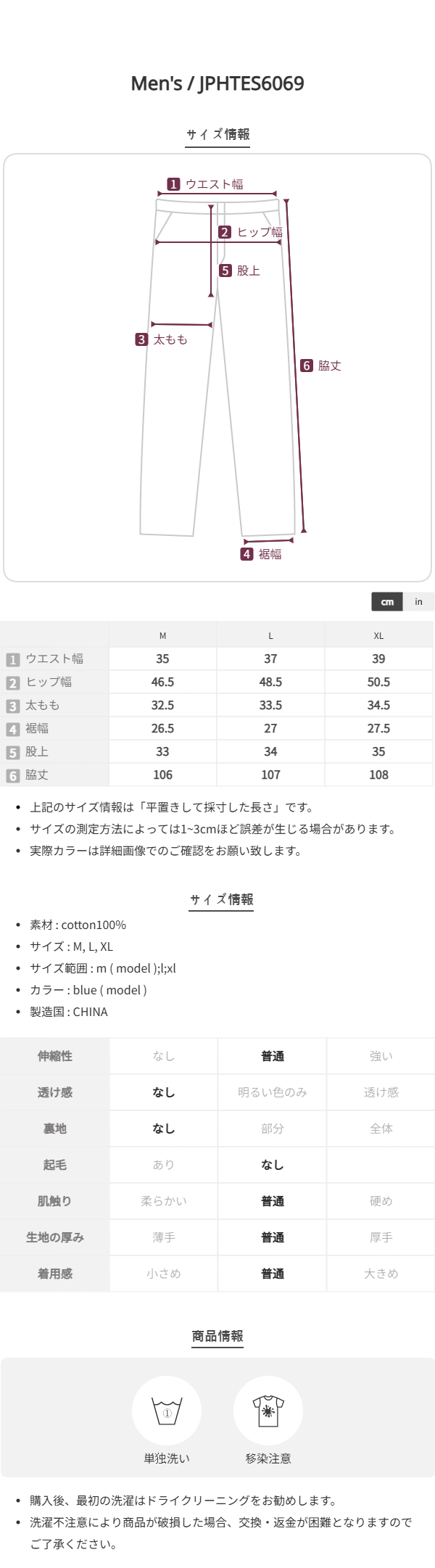 Men's / JPHTES6069

サイズ情報

1 ウエスト幅

2 ヒップ幅

5 股上

3 太もも

6 脇丈

4 裾幅

cm in

|  | M | L | XL |
|---|---|---|---|
| 1 ウエスト幅 | 35 | 37 | 39 |
| 2 ヒップ幅 | 46.5 | 48.5 | 50.5 |
| 3 太もも | 32.5 | 33.5 | 34.5 |
| 4 裾幅 | 26.5 | 27 | 27.5 |
| 5 股上 | 33 | 34 | 35 |
| 6 脇丈 | 106 | 107 | 108 |

• 上記のサイズ情報は「平置きして採寸した長さ」です。
• サイズの測定方法によっては1~3cmほど誤差が生じる場合があります。
• 実際カラーは詳細画像でのご確認をお願い致します。

サイズ情報

• 素材 : cotton100%
• サイズ : M, L, XL
• サイズ範囲 : m ( model );l;xl
• カラー : blue ( model )
• 製造国 : CHINA

| 伸縮性 | なし | 普通 | 強い |
|---|---|---|---|
| 透け感 | なし | 明るい色のみ | 透け感 |
| 裏地 | なし | 部分 | 全体 |
| 起毛 | あり | なし |  |
| 肌触り | 柔らかい | 普通 | 硬め |
| 生地の厚み | 薄手 | 普通 | 厚手 |
| 着用感 | 小さめ | 普通 | 大きめ |

商品情報

単独洗い

移染注意

• 購入後、最初の洗濯はドライクリーニングをお勧めします。
• 洗濯不注意により商品が破損した場合、交換・返金が困難となりますのでご了承ください。